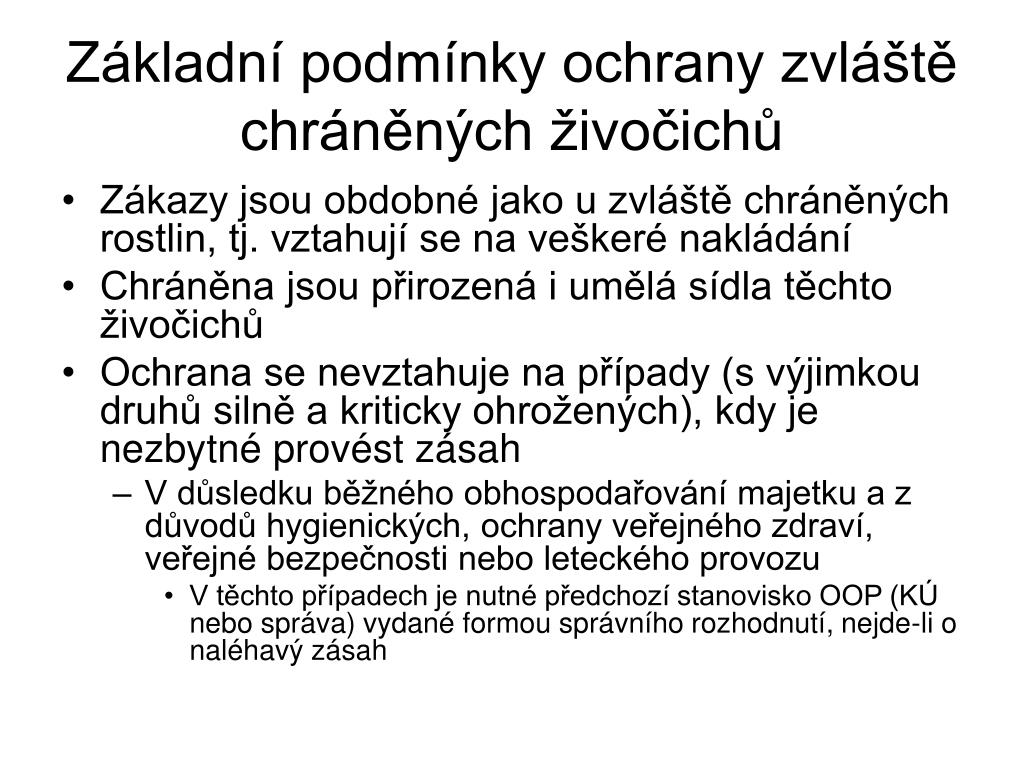 Základní podmínky ochrany zvláště chráněných živočichů

• Zákazy jsou obdobné jako u zvláště chráněných rostlin, tj. vztahují se na veškeré nakládání
• Chráněna jsou přirozená i umělá sídla těchto živočichů
• Ochrana se nevztahuje na případy (s výjimkou druhů silně a kriticky ohrožených), kdy je nezbytné provést zásah
– V důsledku běžného obhospodařování majetku a z důvodů hygienických, ochrany veřejného zdraví, veřejné bezpečnosti nebo leteckého provozu
• V těchto případech je nutné předchozí stanovisko OOP (KÚ nebo správa) vydané formou správního rozhodnutí, nejde-li o naléhavý zásah